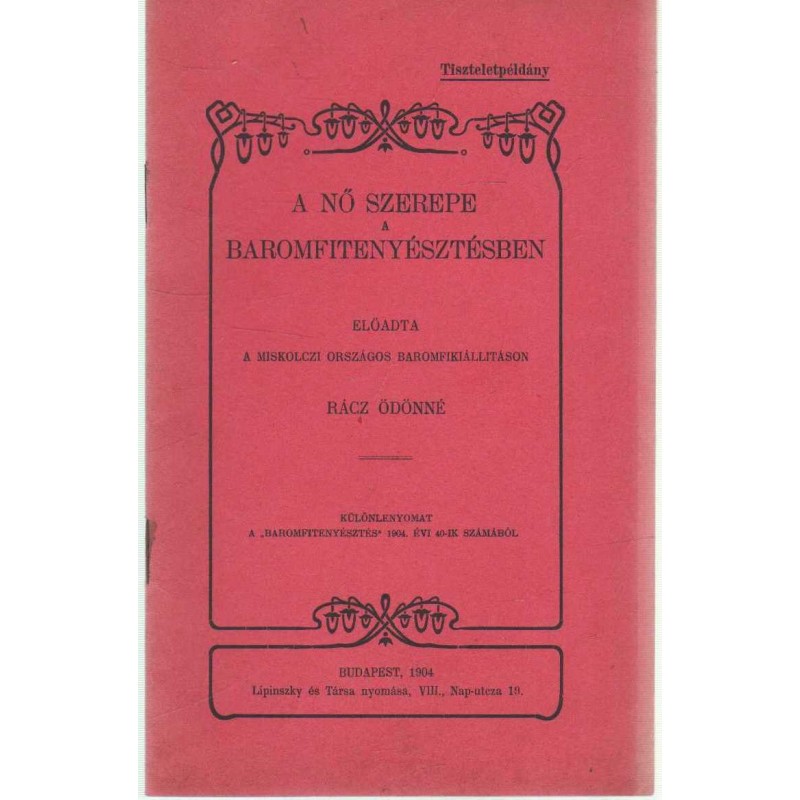 Tiszteletpéldány

A NŐ SZEREPE
A
BAROMFITENYÉSZTÉSBEN

ELŐADTA
A MISKOLCZI ORSZÁGOS BAROMFIKIÁLLITÁSON

RÁCZ ÖDÖNNÉ

KÜLÖNLENYOMAT
A „BAROMFITENYÉSZTÉS" 1904. ÉVI 40-IK SZÁMÁBÓL

BUDAPEST, 1904
Lipinszky és Társa nyomása, VIII., Nap-utcza 19.